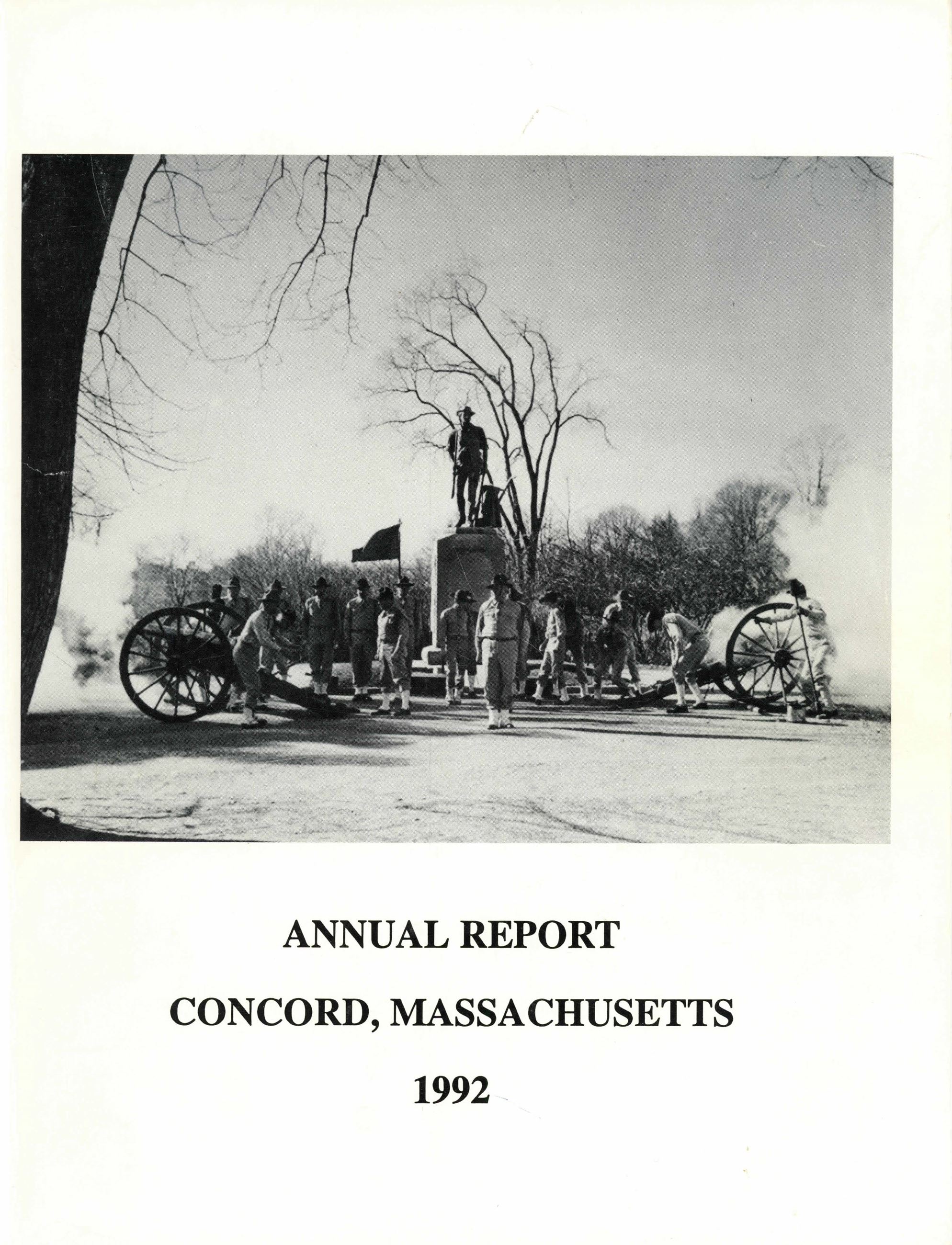 ANNUAL REPORT

CONCORD, MASSACHUSETTS

1992